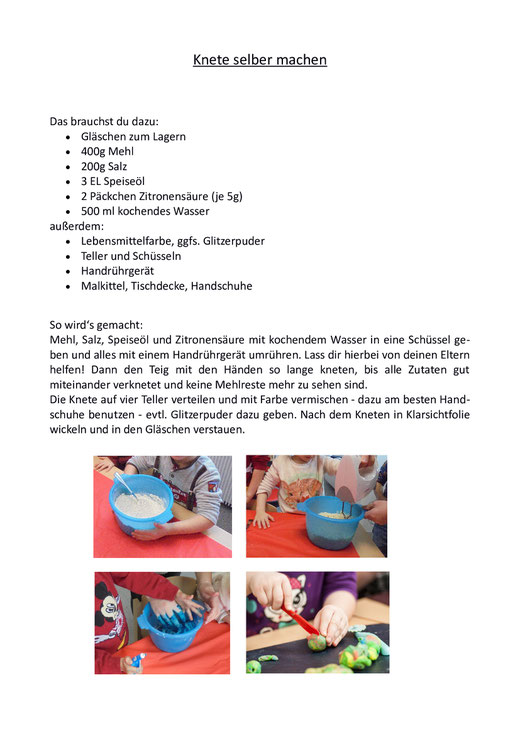 Knete selber machen

Das brauchst du dazu:
- Gläschen zum Lagern
- 400g Mehl
- 200g Salz
- 3 EL Speiseöl
- 2 Päckchen Zitronensäure (je 5g)
- 500 ml kochendes Wasser

außerdem:
- Lebensmittelfarbe, ggfs. Glitzerpuder
- Teller und Schüsseln
- Handrührgerät
- Malkittel, Tischdecke, Handschuhe

So wird's gemacht:
Mehl, Salz, Speiseöl und Zitronensäure mit kochendem Wasser in eine Schüssel geben und alles mit einem Handrührgerät umrühren. Lass dir hierbei von deinen Eltern helfen! Dann den Teig mit den Händen so lange kneten, bis alle Zutaten gut miteinander verknetet und keine Mehlreste mehr zu sehen sind.
Die Knete auf vier Teller verteilen und mit Farbe vermischen - dazu am besten Handschuhe benutzen - evtl. Glitzerpuder dazu geben. Nach dem Kneten in Klarsichtfolie wickeln und in den Gläschen verstauen.